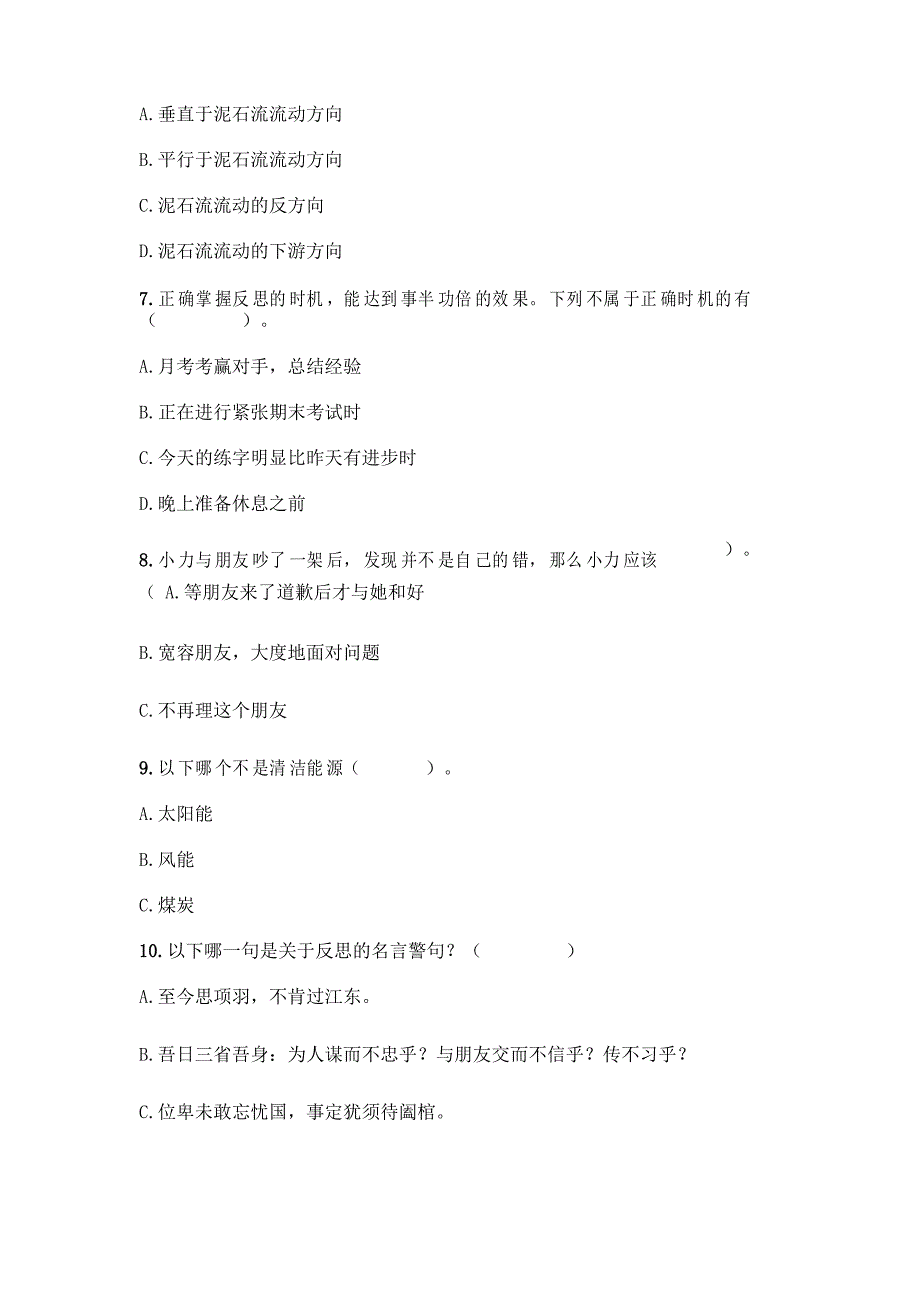 A. 垂直于泥石流流动方向

B. 平行于泥石流流动方向

C. 泥石流流动的反方向

D. 泥石流流动的下游方向

7. 正确掌握反思的时机，能达到事半功倍的效果。下列不属于正确时机的有（　　　）。

A. 月考考赢对手，总结经验

B. 正在进行紧张期末考试时

C. 今天的练字明显比昨天有进步时

D. 晚上准备休息之前

8. 小力与朋友吵了一架后，发现并不是自己的错，那么小力应该　　　）。
（ A. 等朋友来了道歉后才与她和好

B. 宽容朋友，大度地面对问题

C. 不再理这个朋友

9. 以下哪个不是清洁能源（　　　）。

A. 太阳能

B. 风能

C. 煤炭

10. 以下哪一句是关于反思的名言警句？（　　　）

A. 至今思项羽，不肯过江东。

B. 吾日三省吾身：为人谋而不忠乎？与朋友交而不信乎？传不习乎？

C. 位卑未敢忘忧国，事定犹须待阖棺。